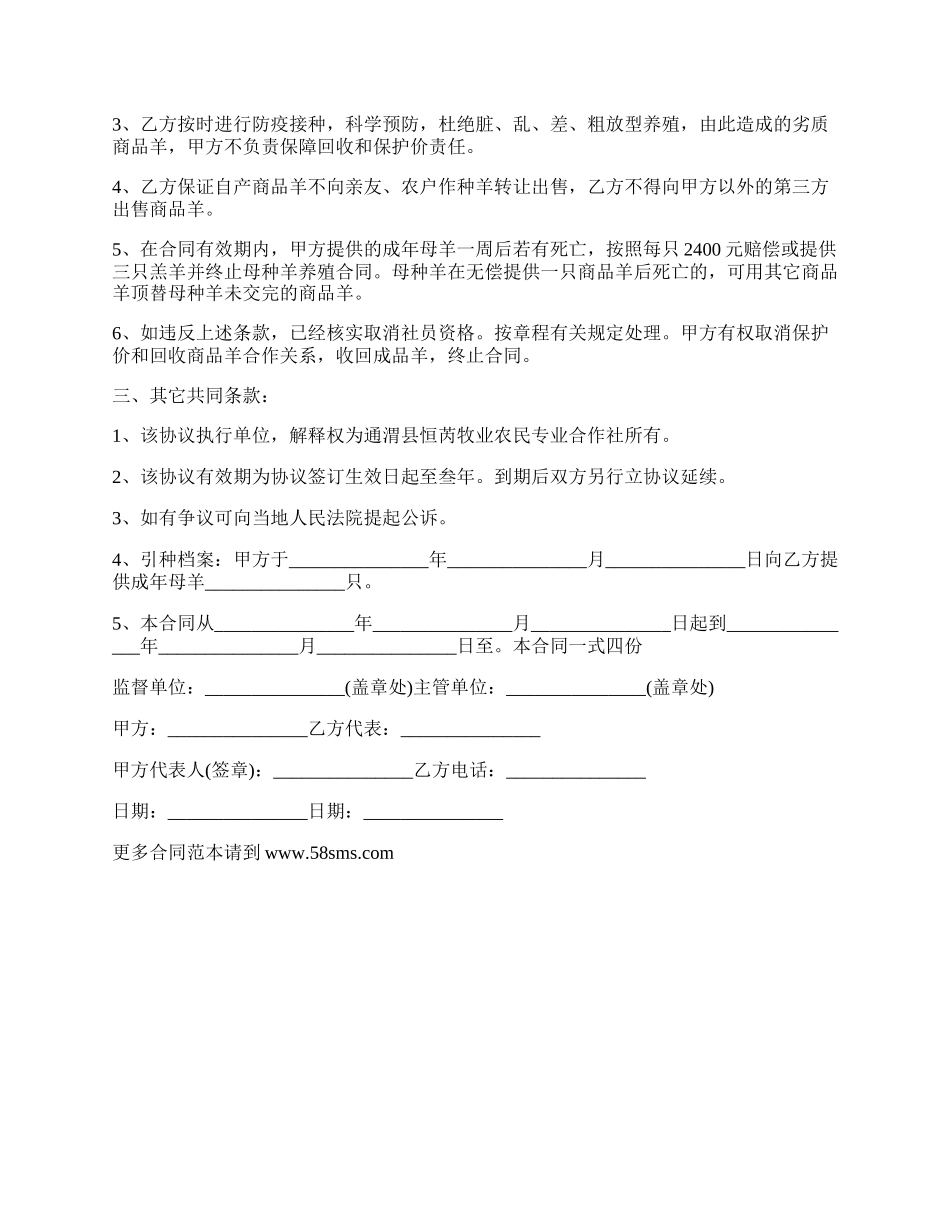 3、乙方按时进行防疫接种，科学预防，杜绝脏、乱、差、粗放型养殖，由此造成的劣质商品羊，甲方不负责保障回收和保护价责任。

4、乙方保证自产商品羊不向亲友、农户作种羊转让出售，乙方不得向甲方以外的第三方出售商品羊。

5、在合同有效期内，甲方提供的成年母羊一周后若有死亡，按照每只 2400 元赔偿或提供三只羔羊并终止母种羊养殖合同。母种羊在无偿提供一只商品羊后死亡的，可用其它商品羊顶替母种羊未交完的商品羊。

6、如违反上述条款，已经核实取消社员资格。按章程有关规定处理。甲方有权取消保护价和回收商品羊合作关系，收回成品羊，终止合同。

三、其它共同条款：

1、该协议执行单位，解释权为通渭县恒芮牧业农民专业合作社所有。

2、该协议有效期为协议签订生效日起至叁年。到期后双方另行立协议延续。

3、如有争议可向当地人民法院提起公诉。

4、引种档案：甲方于_______________年_______________月_______________日向乙方提供成年母羊_______________只。

5、本合同从_______________年_______________月_______________日起到_______________年_______________月_______________日至。本合同一式四份

监督单位：_______________(盖章处)主管单位：_______________(盖章处)

甲方：_______________乙方代表：_______________

甲方代表人(签章)：_______________乙方电话：_______________

日期：_______________日期：_______________

更多合同范本请到 www.58sms.com